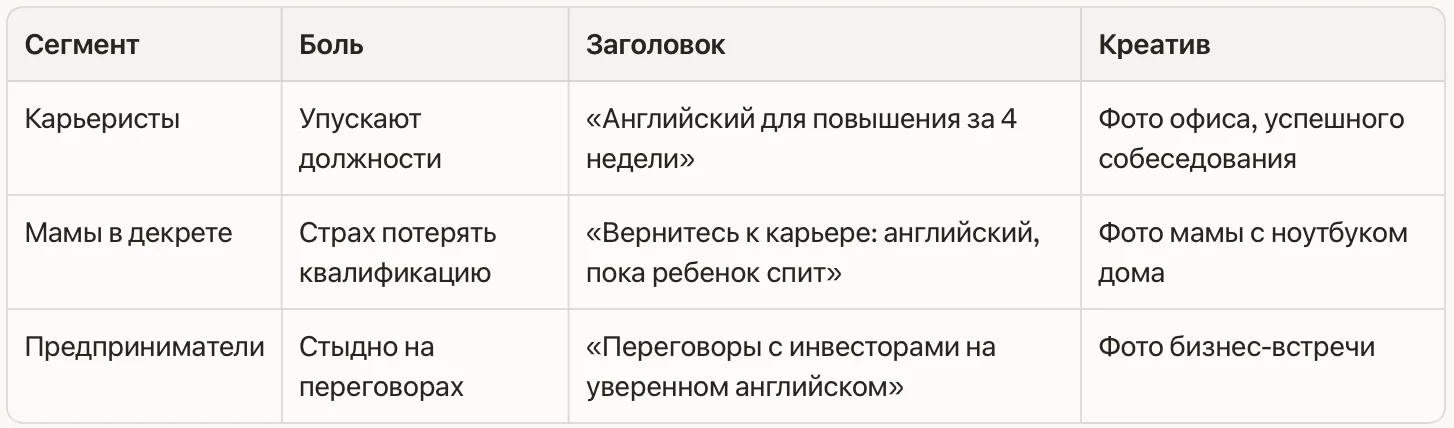 | Сегмент | Боль | Заголовок | Креатив |
|---|---|---|---|
| Карьеристы | Упускают должности | «Английский для повышения за 4 недели» | Фото офиса, успешного собеседования |
| Мамы в декрете | Страх потерять квалификацию | «Вернитесь к карьере: английский, пока ребенок спит» | Фото мамы с ноутбуком дома |
| Предприниматели | Стыдно на переговорах | «Переговоры с инвесторами на уверенном английском» | Фото бизнес-встречи |